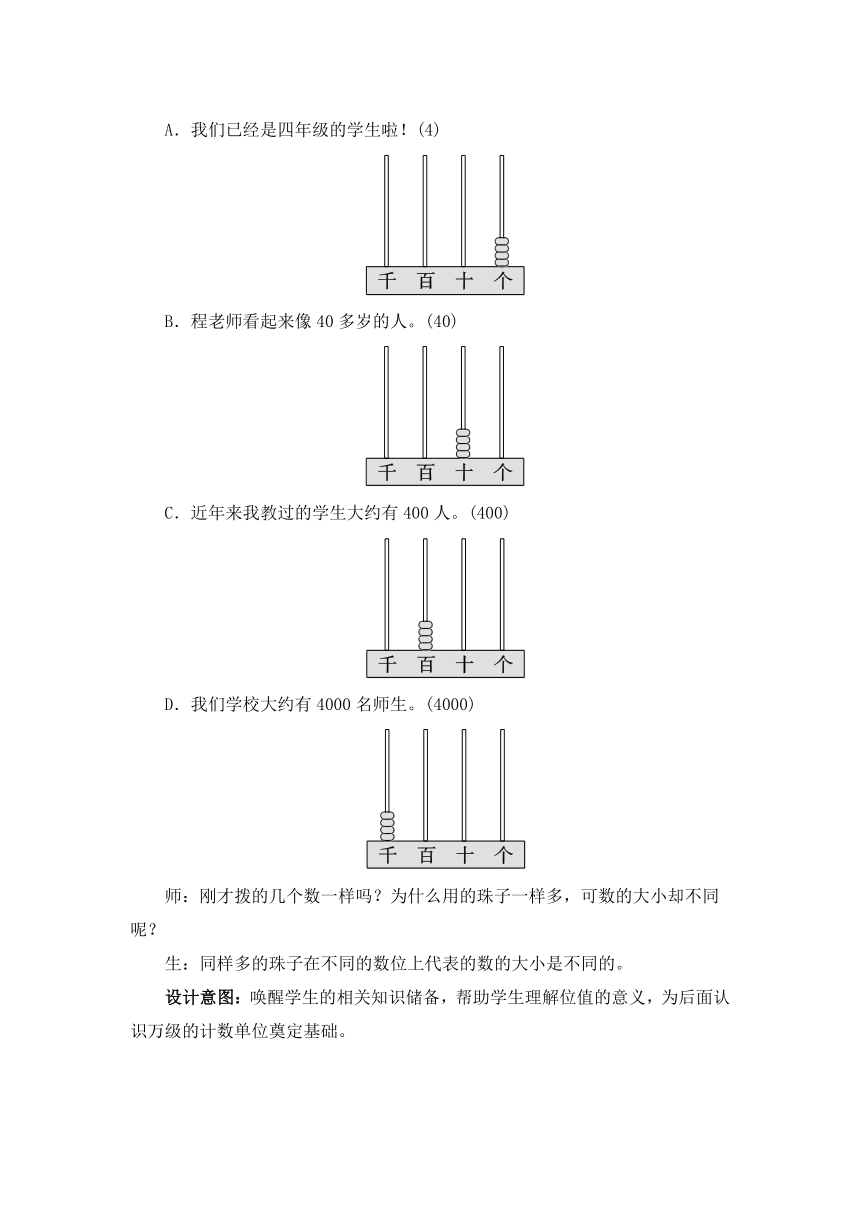 A．我们已经是四年级的学生啦！(4)

千 百 十 个

B．程老师看起来像 40 多岁的人。(40)

千 百 十 个

C．近年来我教过的学生大约有 400 人。(400)

千 百 十 个

D．我们学校大约有 4000 名师生。(4000)

千 百 十 个

师：刚才拨的几个数一样吗？为什么用的珠子一样多，可数的大小却不同呢？

生：同样多的珠子在不同的数位上代表的数的大小是不同的。

设计意图：唤醒学生的相关知识储备，帮助学生理解位值的意义，为后面认识万级的计数单位奠定基础。